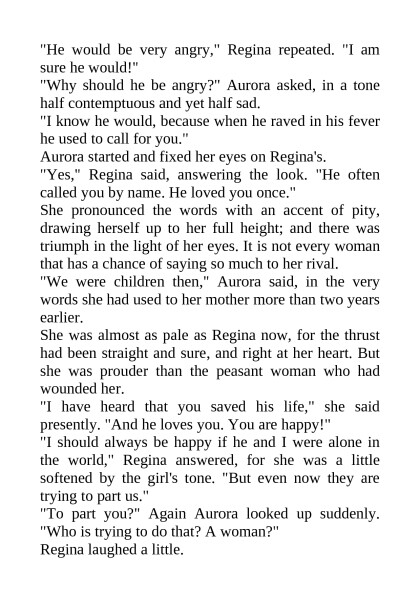 "He would be very angry," Regina repeated. "I am sure he would!"
"Why should he be angry?" Aurora asked, in a tone half contemptuous and yet half sad.
"I know he would, because when he raved in his fever he used to call for you."
Aurora started and fixed her eyes on Regina's.
"Yes," Regina said, answering the look. "He often called you by name. He loved you once."
She pronounced the words with an accent of pity, drawing herself up to her full height; and there was triumph in the light of her eyes. It is not every woman that has a chance of saying so much to her rival.
"We were children then," Aurora said, in the very words she had used to her mother more than two years earlier.
She was almost as pale as Regina now, for the thrust had been straight and sure, and right at her heart. But she was prouder than the peasant woman who had wounded her.
"I have heard that you saved his life," she said presently. "And he loves you. You are happy!"
"I should always be happy if he and I were alone in the world," Regina answered, for she was a little softened by the girl's tone. "But even now they are trying to part us."
"To part you?" Again Aurora looked up suddenly. "Who is trying to do that? A woman?"
Regina laughed a little.